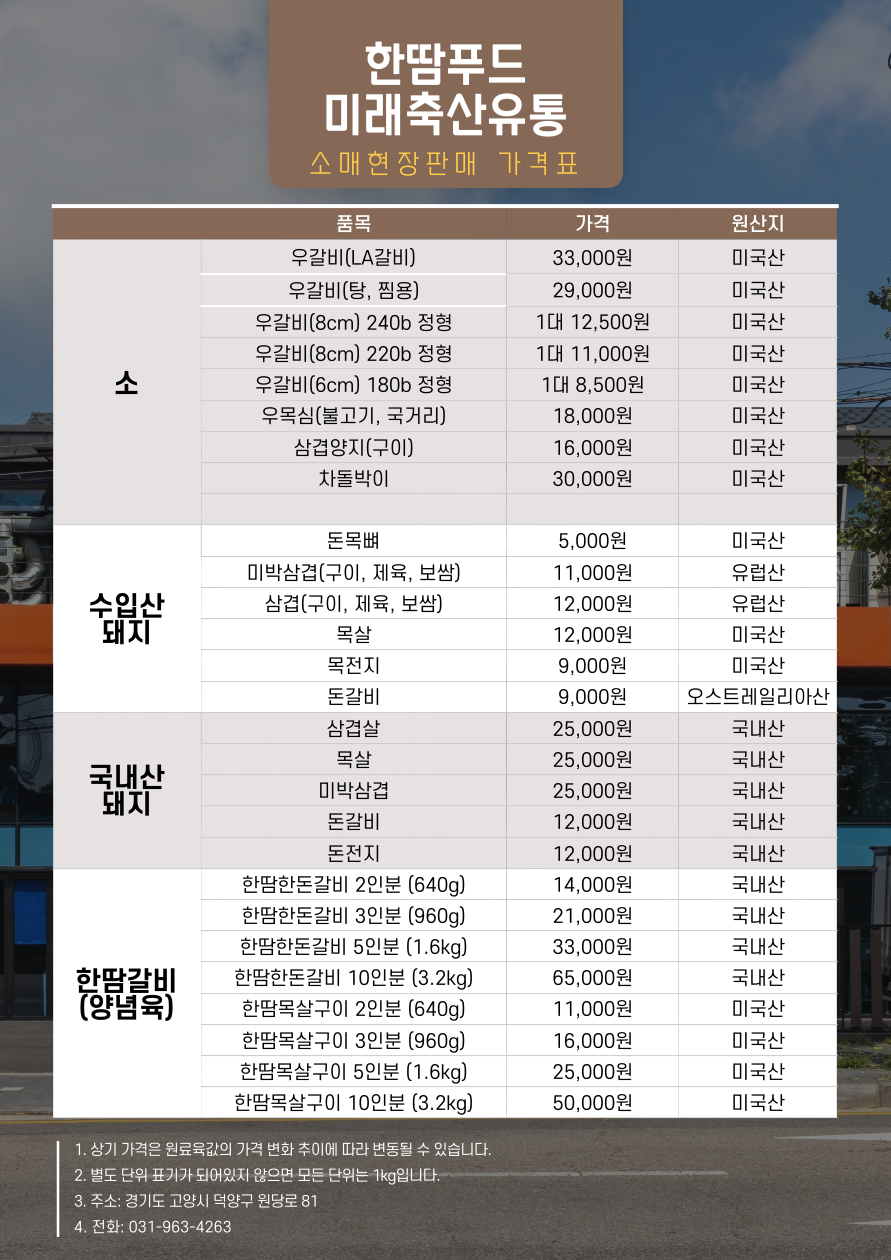 한땀푸드
미래축산유통
소매현장판매 가격표

| | 품목 | 가격 | 원산지 |
|---|---|---|---|
| 소 | 우갈비(LA갈비) | 33,000원 | 미국산 |
| | 우갈비(탕, 찜용) | 29,000원 | 미국산 |
| | 우갈비(8cm) 240b 정형 | 1대 12,500원 | 미국산 |
| | 우갈비(8cm) 220b 정형 | 1대 11,000원 | 미국산 |
| | 우갈비(6cm) 180b 정형 | 1대 8,500원 | 미국산 |
| | 우목심(불고기, 국거리) | 18,000원 | 미국산 |
| | 삼겹양지(구이) | 16,000원 | 미국산 |
| | 차돌박이 | 30,000원 | 미국산 |
| | | | |
| 수입산 돼지 | 돈목뼈 | 5,000원 | 미국산 |
| | 미박삼겹(구이, 제육, 보쌈) | 11,000원 | 유럽산 |
| | 삼겹(구이, 제육, 보쌈) | 12,000원 | 유럽산 |
| | 목살 | 12,000원 | 미국산 |
| | 목전지 | 9,000원 | 미국산 |
| | 돈갈비 | 9,000원 | 오스트레일리아산 |
| 국내산 돼지 | 삼겹살 | 25,000원 | 국내산 |
| | 목살 | 25,000원 | 국내산 |
| | 미박삼겹 | 25,000원 | 국내산 |
| | 돈갈비 | 12,000원 | 국내산 |
| | 돈전지 | 12,000원 | 국내산 |
| 한땀갈비 (양념육) | 한땀한돈갈비 2인분 (640g) | 14,000원 | 국내산 |
| | 한땀한돈갈비 3인분 (960g) | 21,000원 | 국내산 |
| | 한땀한돈갈비 5인분 (1.6kg) | 33,000원 | 국내산 |
| | 한땀한돈갈비 10인분 (3.2kg) | 65,000원 | 국내산 |
| | 한땀목살구이 2인분 (640g) | 11,000원 | 미국산 |
| | 한땀목살구이 3인분 (960g) | 16,000원 | 미국산 |
| | 한땀목살구이 5인분 (1.6kg) | 25,000원 | 미국산 |
| | 한땀목살구이 10인분 (3.2kg) | 50,000원 | 미국산 |

1. 상기 가격은 원료육값의 가격 변화 추이에 따라 변동될 수 있습니다.
2. 별도 단위 표기가 되어있지 않으면 모든 단위는 1kg입니다.
3. 주소: 경기도 고양시 덕양구 원당로 81
4. 전화: 031-963-4263